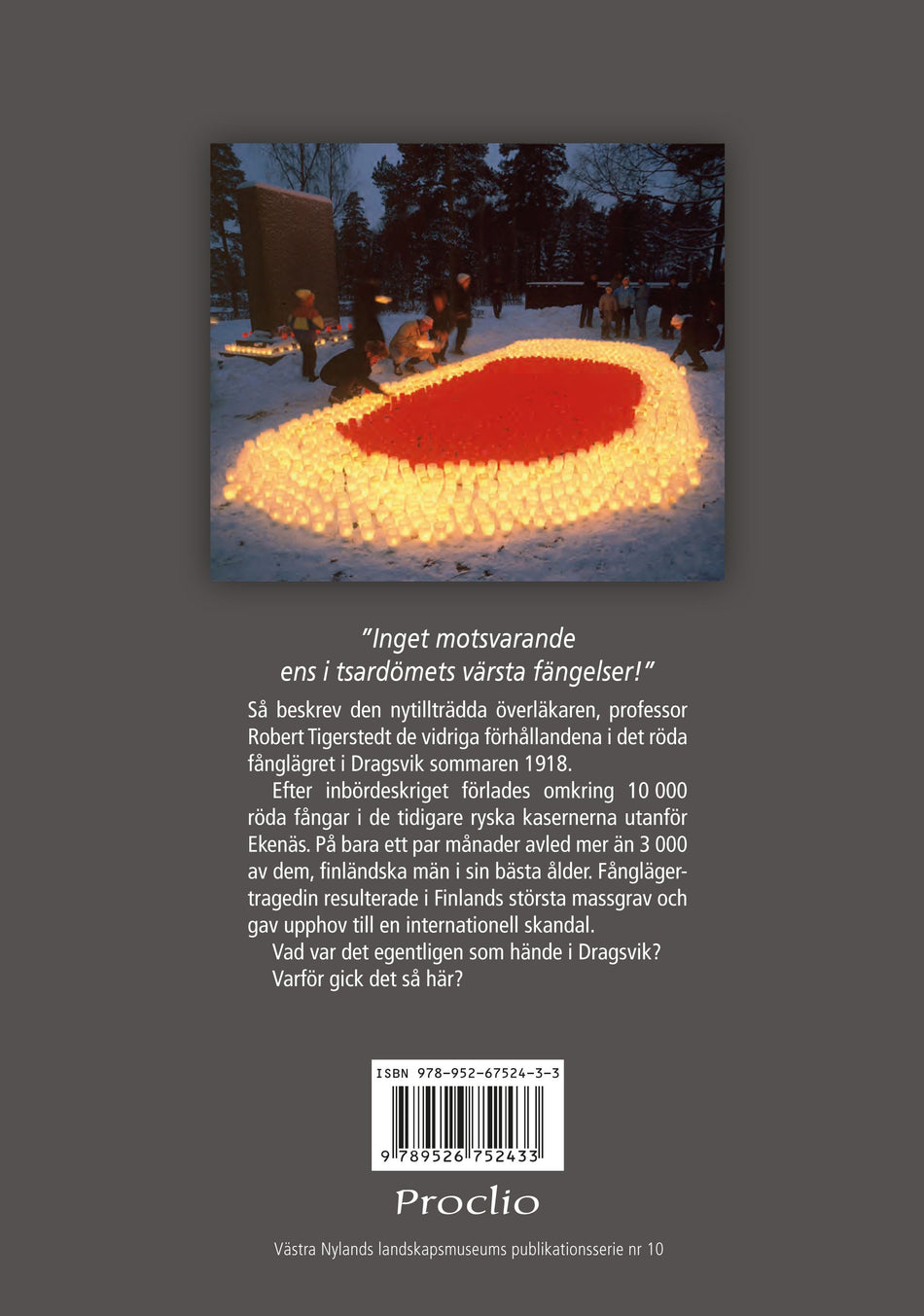 "Inget motsvarande
ens i tsardömets värsta fängelser!"

Så beskrev den nytillträdda överläkaren, professor Robert Tigerstedt de vidriga förhållandena i det röda fånglägret i Dragsvik sommaren 1918.

Efter inbördeskriget förlades omkring 10 000 röda fångar i de tidigare ryska kasernerna utanför Ekenäs. På bara ett par månader avled mer än 3 000 av dem, finländska män i sin bästa ålder. Fånglägertragedin resulterade i Finlands största massgrav och gav upphov till en internationell skandal.

Vad var det egentligen som hände i Dragsvik?

Varför gick det så här?

ISBN 978-952-67524-3-3

9 789526 752433

Proclio

Västra Nylands landskapsmuseums publikationsserie nr 10